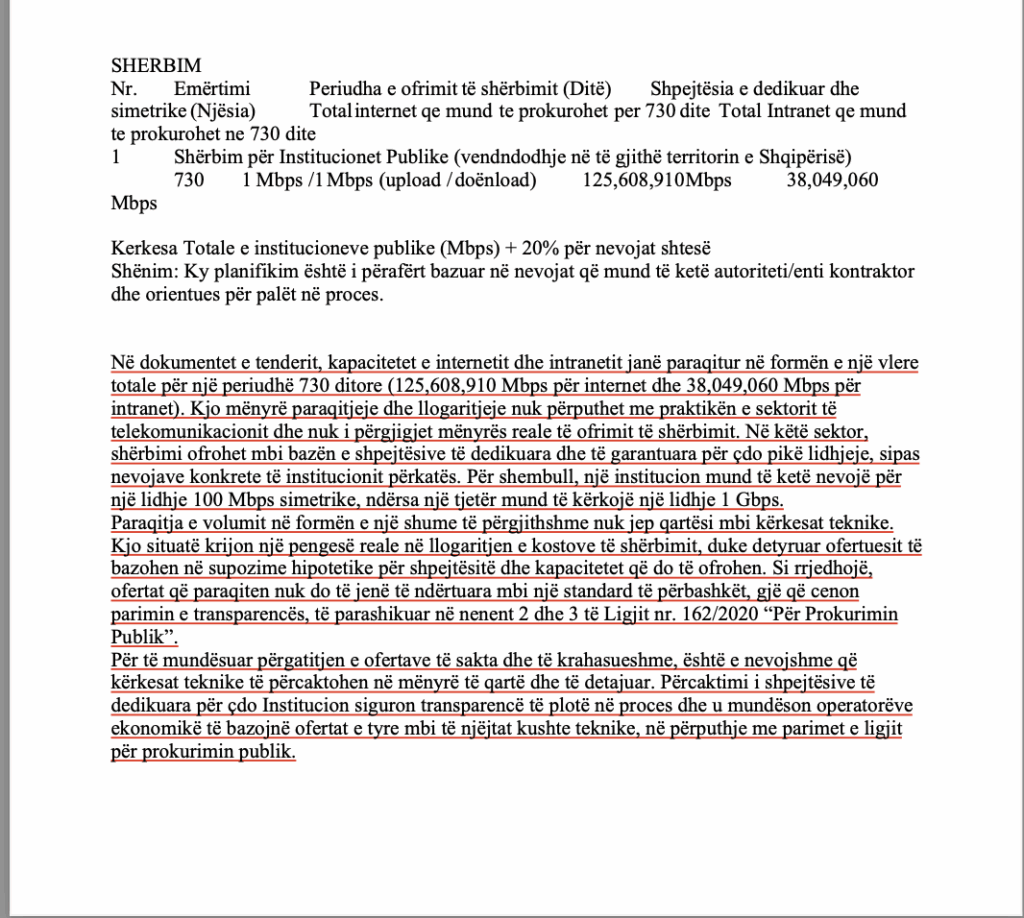 SHERBIM
Nr. Emërtimi Periudha e ofrimit të shërbimit (Ditë) Shpejtësia e dedikuar dhe simetrike (Njësia) Total internet qe mund te prokurohet per 730 dite Total Intranet qe mund te prokurohet ne 730 dite
1 Shërbim për Institucionet Publike (vendndodhje në të gjithë territorin e Shqipërisë) 730 1 Mbps /1 Mbps (upload / doënload) 125,608,910Mbps 38,049,060 Mbps

Kerkesa Totale e institucioneve publike (Mbps) + 20% për nevojat shtesë
Shënim: Ky planifikim është i përafërt bazuar në nevojat që mund të ketë autoriteti/enti kontraktor dhe orientues për palët në proces.

Në dokumentet e tenderit, kapacitetet e internetit dhe intranetit janë paraqitur në formën e një vlere totale për një periudhë 730 ditore (125,608,910 Mbps për internet dhe 38,049,060 Mbps për intranet). Kjo mënyrë paraqitjeje dhe llogaritjeje nuk përputhet me praktikën e sektorit të telekomunikacionit dhe nuk i përgjigjet mënyrës reale të ofrimit të shërbimit. Në këtë sektor, shërbimi ofrohet mbi bazën e shpejtësive të dedikuara dhe të garantuara për çdo pikë lidhjeje, sipas nevojave konkrete të institucionit përkatës. Për shembull, një institucion mund të ketë nevojë për një lidhje 100 Mbps simetrike, ndërsa një tjetër mund të kërkojë një lidhje 1 Gbps.
Paraqitja e volumit në formën e një shume të përgjithshme nuk jep qartësi mbi kërkesat teknike. Kjo situatë krijon një pengesë reale në llogaritjen e kostove të shërbimit, duke detyruar ofertuesit të bazohen në supozime hipotetike për shpejtësitë dhe kapacitetet që do të ofrohen. Si rrjedhojë, ofertat që paraqiten nuk do të jenë të ndërtuara mbi një standard të përbashkët, gjë që cenon parimin e transparencës, të parashikuar në nenent 2 dhe 3 të Ligjit nr. 162/2020 “Për Prokurimin Publik”.
Për të mundësuar përgatitjen e ofertave të sakta dhe të krahasueshme, është e nevojshme që kërkesat teknike të përcaktohen në mënyrë të qartë dhe të detajuar. Përcaktimi i shpejtësive të dedikuara për çdo Institucion siguron transparencë të plotë në proces dhe u mundëson operatorëve ekonomikë të bazojnë ofertat e tyre mbi të njëjtat kushte teknike, në përputhje me parimet e ligjit për prokurimin publik.